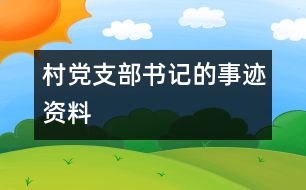 村党支部书记的事迹资料